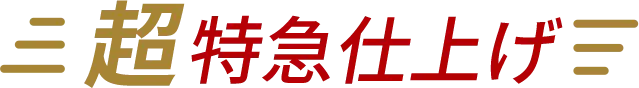 超特急仕上げ